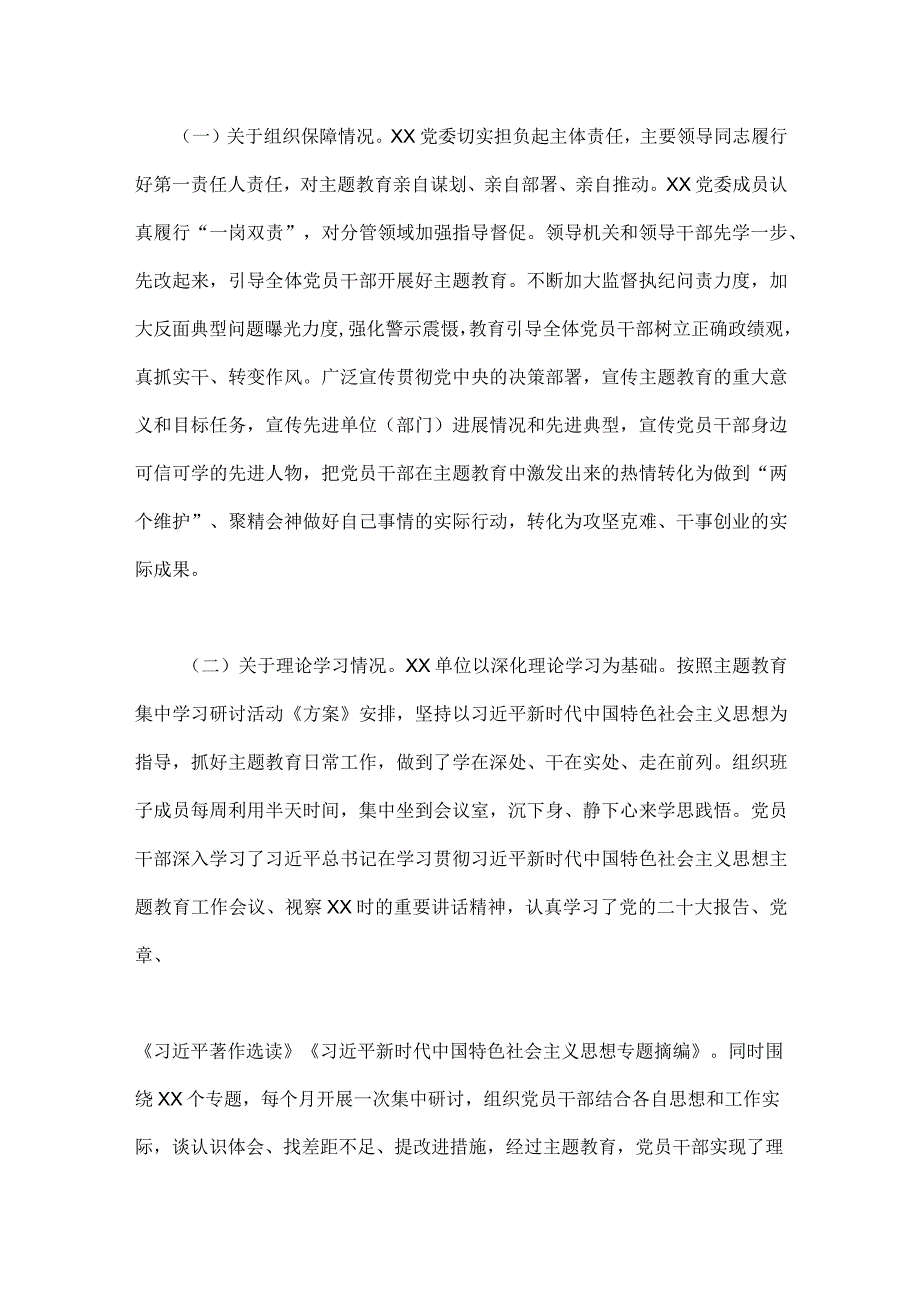 （一）关于组织保障情况。XX党委切实担负起主体责任，主要领导同志履行好第一责任人责任，对主题教育亲自谋划、亲自部署、亲自推动。XX党委成员认真履行“一岗双责”，对分管领域加强指导督促。领导机关和领导干部先学一步、先改起来，引导全体党员干部开展好主题教育。不断加大监督执纪问责力度，加大反面典型问题曝光力度，强化警示震慑，教育引导全体党员干部树立正确政绩观，真抓实干、转变作风。广泛宣传贯彻党中央的决策部署，宣传主题教育的重大意义和目标任务，宣传先进单位（部门）进展情况和先进典型，宣传党员干部身边可信可学的先进人物，把党员干部在主题教育中激发出来的热情转化为做到“两个维护”、聚精会神做好自己事情的实际行动，转化为攻坚克难、干事创业的实际成果。

（二）关于理论学习情况。XX单位以深化理论学习为基础。按照主题教育集中学习研讨活动《方案》安排，坚持以习近平新时代中国特色社会主义思想为指导，抓好主题教育日常工作，做到了学在深处、干在实处、走在前列。组织班子成员每周利用半天时间，集中坐到会议室，沉下身、静下心来学思践悟。党员干部深入学习了习近平总书记在学习贯彻习近平新时代中国特色社会主义思想主题教育工作会议、视察XX时的重要讲话精神，认真学习了党的二十大报告、党章、

《习近平著作选读》《习近平新时代中国特色社会主义思想专题摘编》。同时围绕XX个专题，每个月开展一次集中研讨，组织党员干部结合各自思想和工作实际，谈认识体会、找差距不足、提改进措施，经过主题教育，党员干部实现了理